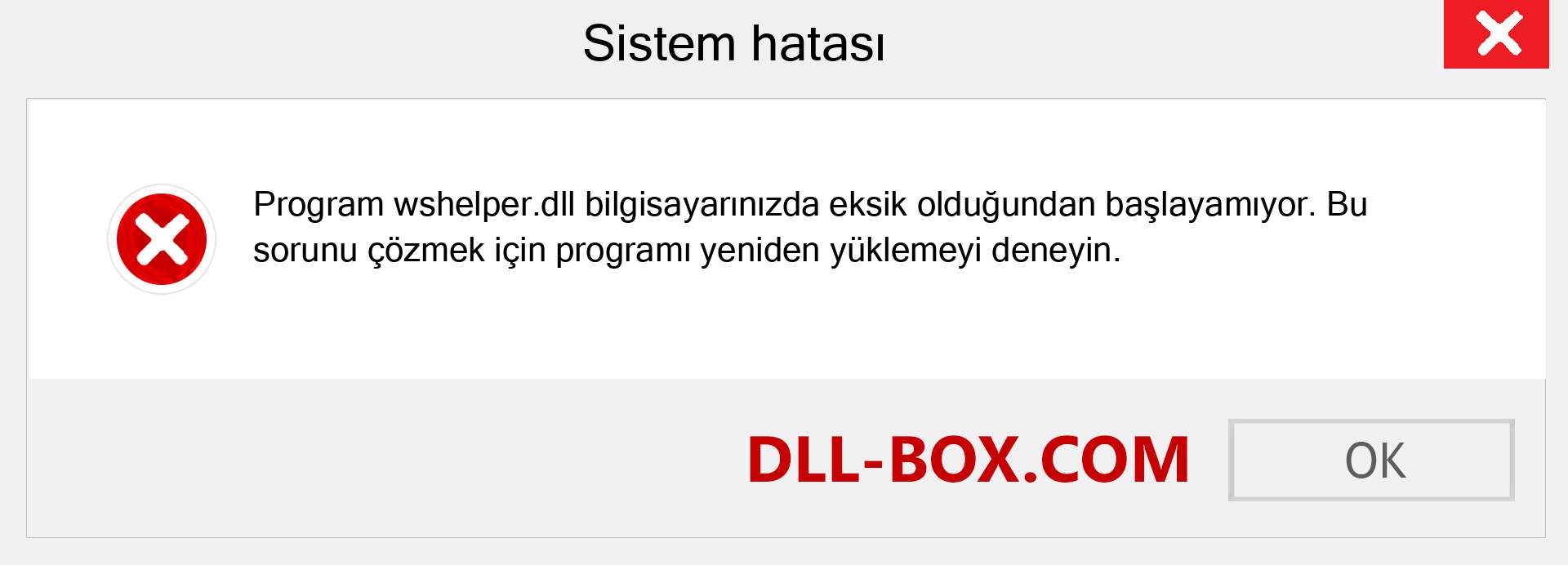 Sistem hatası

Program wshelper.dll bilgisayarınızda eksik olduğundan başlayamıyor. Bu sorunu çözmek için programı yeniden yüklemeyi deneyin.

DLL-BOX.COM

OK